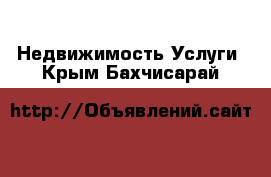 Недвижимость Услуги Крым Бахчисарай

http://Объявлений.сайт